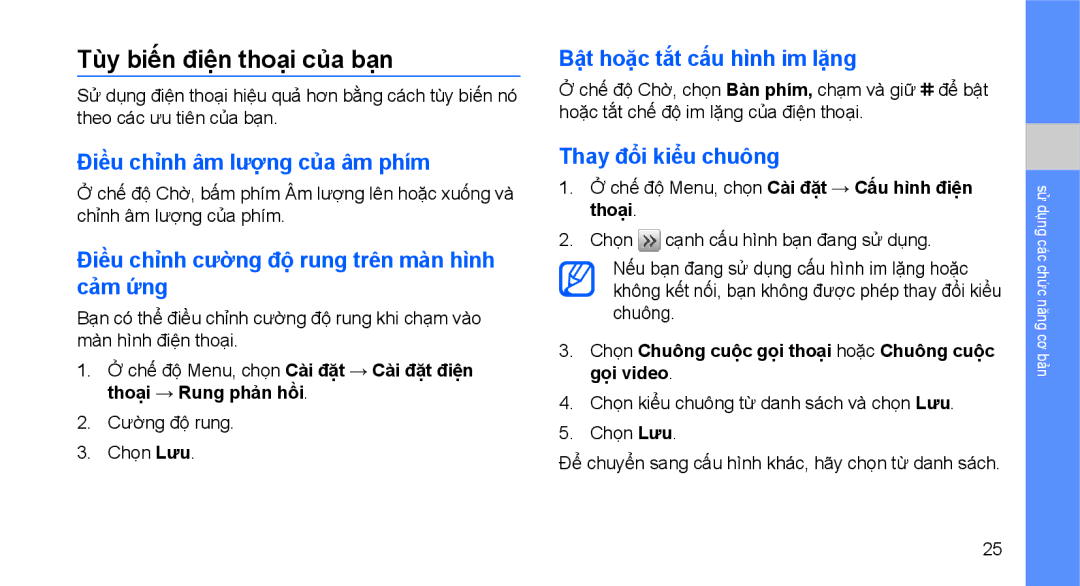 Tùy biến điện thoại của bạn

Sử dụng điện thoại hiệu quả hơn bằng cách tùy biến nó theo các ưu tiên của bạn.

Điều chỉnh âm lượng của âm phím

Ở chế độ Chờ, bấm phím Âm lượng lên hoặc xuống và chỉnh âm lượng của phím.

Điều chỉnh cường độ rung trên màn hình cảm ứng

Bạn có thể điều chỉnh cường độ rung khi chạm vào màn hình điện thoại.

1. Ở chế độ Menu, chọn Cài đặt → Cài đặt điện thoại → Rung phản hồi.
2. Cường độ rung.
3. Chọn Lưu.

Bật hoặc tắt cấu hình im lặng

Ở chế độ Chờ, chọn Bàn phím, chạm và giữ # để bật hoặc tắt chế độ im lặng của điện thoại.

Thay đổi kiểu chuông

1. Ở chế độ Menu, chọn Cài đặt → Cấu hình điện thoại.
2. Chọn cạnh cấu hình bạn đang sử dụng.

Nếu bạn đang sử dụng cấu hình im lặng hoặc không kết nối, bạn không được phép thay đổi kiểu chuông.

3. Chọn Chuông cuộc gọi thoại hoặc Chuông cuộc gọi video.
4. Chọn kiểu chuông từ danh sách và chọn Lưu.
5. Chọn Lưu.

Để chuyển sang cấu hình khác, hãy chọn từ danh sách.

sử dụng các chức năng cơ bản

25